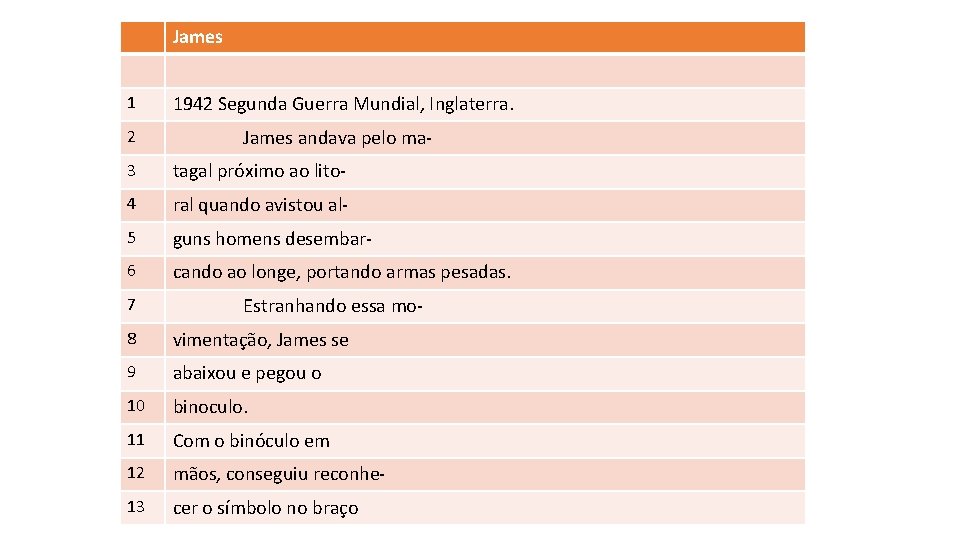 | | James |
|---|---|
| | |
| 1 | 1942 Segunda Guerra Mundial, Inglaterra. |
| 2 | James andava pelo ma- |
| 3 | tagal próximo ao lito- |
| 4 | ral quando avistou al- |
| 5 | guns homens desembar- |
| 6 | cando ao longe, portando armas pesadas. |
| 7 | Estranhando essa mo- |
| 8 | vimentação, James se |
| 9 | abaixou e pegou o |
| 10 | binoculo. |
| 11 | Com o binóculo em |
| 12 | mãos, conseguiu reconhe- |
| 13 | cer o símbolo no braço |